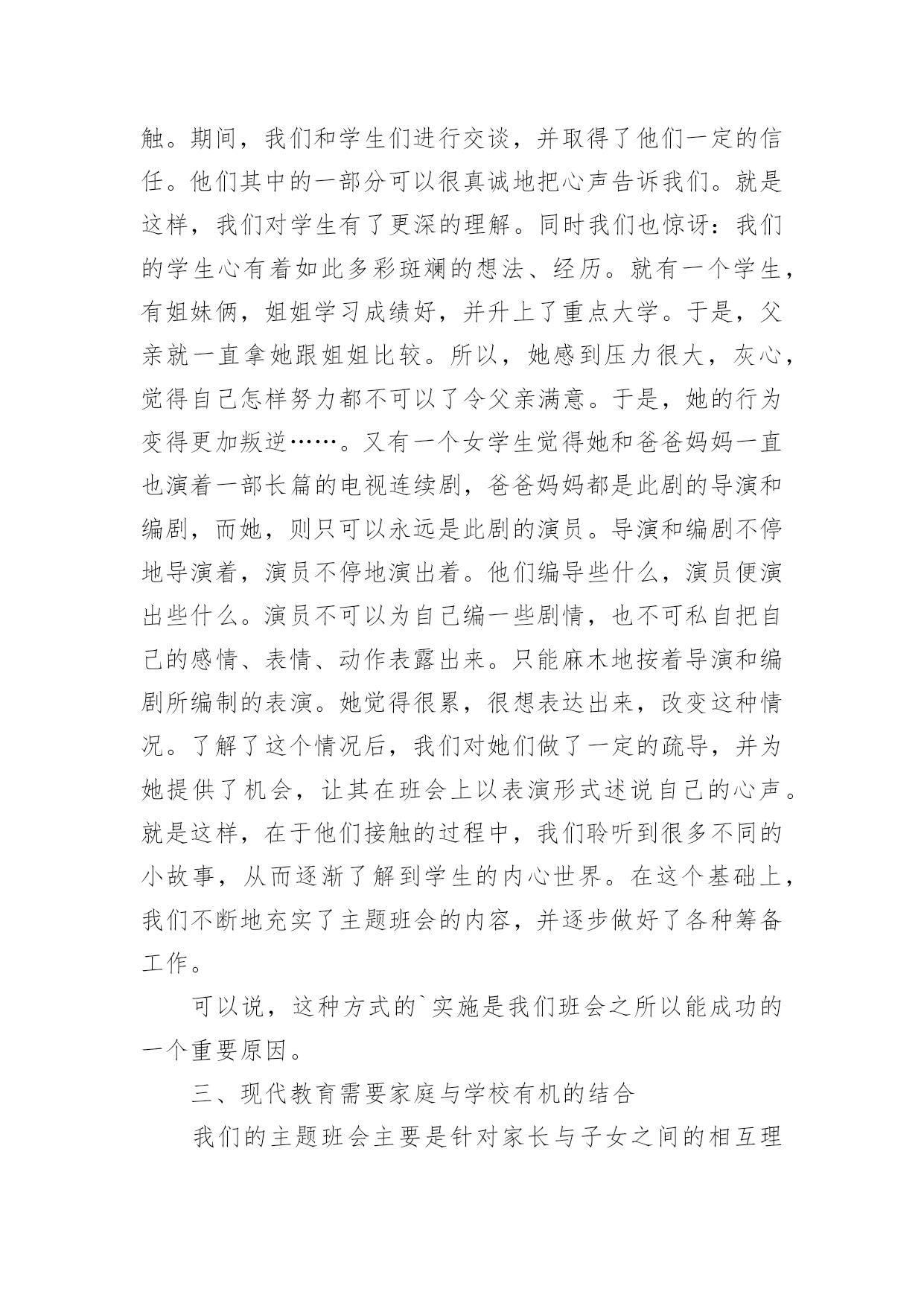 触。期间，我们和学生们进行交谈，并取得了他们一定的信任。他们其中的一部分可以很真诚地把心声告诉我们。就是这样，我们对学生有了更深的理解。同时我们也惊讶：我们的学生心有着如此多彩斑斓的想法、经历。就有一个学生，有姐妹俩，姐姐学习成绩好，并升上了重点大学。于是，父亲就一直拿她跟姐姐比较。所以，她感到压力很大，灰心，觉得自己怎样努力都不可以了令父亲满意。于是，她的行为变得更加叛逆……。又有一个女学生觉得她和爸爸妈妈一直也演着一部长篇的电视连续剧，爸爸妈妈都是此剧的导演和编剧，而她，则只可以永远是此剧的演员。导演和编剧不停地导演着，演员不停地演出着。他们编导些什么，演员便演出些什么。演员不可以为自己编一些剧情，也不可私自把自己的感情、表情、动作表露出来。只能麻木地按着导演和编剧所编制的表演。她觉得很累，很想表达出来，改变这种情况。了解了这个情况后，我们对她们做了一定的疏导，并为她提供了机会，让其在班会上以表演形式述说自己的心声。就是这样，在于他们接触的过程中，我们聆听到很多不同的小故事，从而逐渐了解到学生的内心世界。在这个基础上，我们不断地充实了主题班会的内容，并逐步做好了各种筹备工作。

可以说，这种方式的`实施是我们班会之所以能成功的一个重要原因。

三、现代教育需要家庭与学校有机的结合

我们的主题班会主要是针对家长与子女之间的相互理